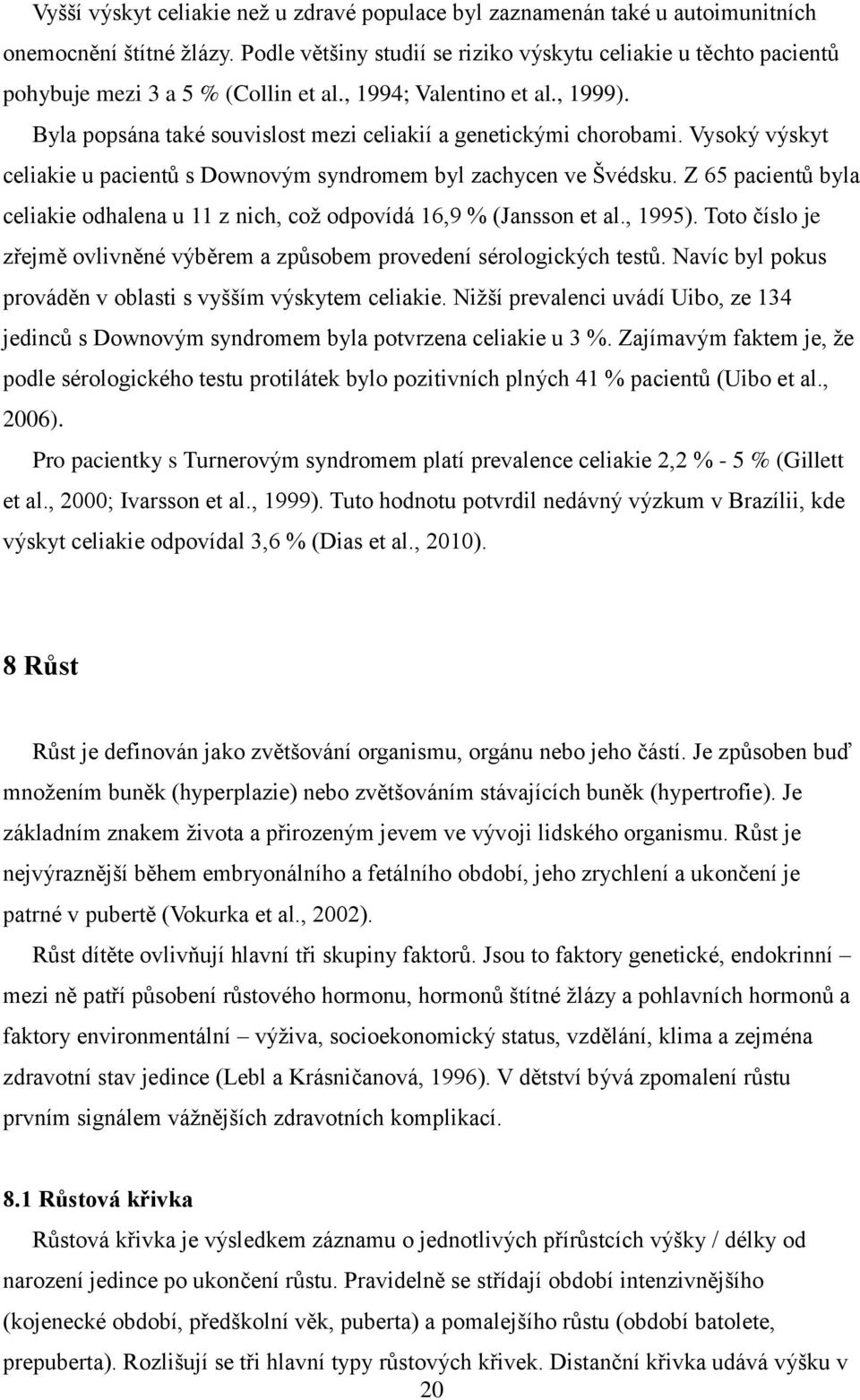 Vyšší výskyt celiakie než u zdravé populace byl zaznamenán také u autoimunitních onemocnění štítné žlázy. Podle většiny studií se riziko výskytu celiakie u těchto pacientů pohybuje mezi 3 a 5 % (Collin et al., 1994; Valentino et al., 1999).

Byla popsána také souvislost mezi celiakií a genetickými chorobami. Vysoký výskyt celiakie u pacientů s Downovým syndromem byl zachycen ve Švédsku. Z 65 pacientů byla celiakie odhalena u 11 z nich, což odpovídá 16,9 % (Jansson et al., 1995). Toto číslo je zřejmě ovlivněné výběrem a způsobem provedení sérologických testů. Navíc byl pokus prováděn v oblasti s vyšším výskytem celiakie. Nižší prevalenci uvádí Uibo, ze 134 jedinců s Downovým syndromem byla potvrzena celiakie u 3 %. Zajímavým faktem je, že podle sérologického testu protilátek bylo pozitivních plných 41 % pacientů (Uibo et al., 2006).

Pro pacientky s Turnerovým syndromem platí prevalence celiakie 2,2 % - 5 % (Gillett et al., 2000; Ivarsson et al., 1999). Tuto hodnotu potvrdil nedávný výzkum v Brazílii, kde výskyt celiakie odpovídal 3,6 % (Dias et al., 2010).

8 Růst

Růst je definován jako zvětšování organismu, orgánu nebo jeho částí. Je způsoben buď množením buněk (hyperplazie) nebo zvětšováním stávajících buněk (hypertrofie). Je základním znakem života a přirozeným jevem ve vývoji lidského organismu. Růst je nejvýraznější během embryonálního a fetálního období, jeho zrychlení a ukončení je patrné v pubertě (Vokurka et al., 2002).

Růst dítěte ovlivňují hlavní tři skupiny faktorů. Jsou to faktory genetické, endokrinní – mezi ně patří působení růstového hormonu, hormonů štítné žlázy a pohlavních hormonů a faktory environmentální – výživa, socioekonomický status, vzdělání, klima a zejména zdravotní stav jedince (Lebl a Krásničanová, 1996). V dětství bývá zpomalení růstu prvním signálem vážnějších zdravotních komplikací.

8.1 Růstová křivka

Růstová křivka je výsledkem záznamu o jednotlivých přírůstcích výšky / délky od narození jedince po ukončení růstu. Pravidelně se střídají období intenzivnějšího (kojenecké období, předškolní věk, puberta) a pomalejšího růstu (období batolete, prepuberta). Rozlišují se tři hlavní typy růstových křivek. Distanční křivka udává výšku v

20